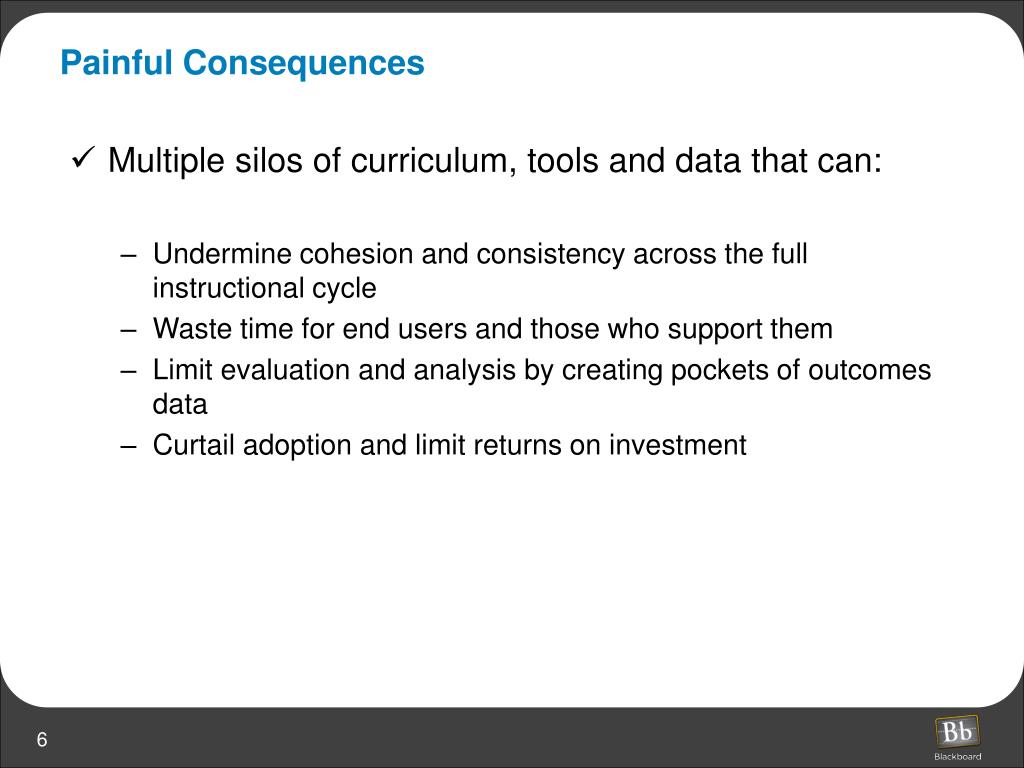 Painful Consequences

✓ Multiple silos of curriculum, tools and data that can:

– Undermine cohesion and consistency across the full instructional cycle
– Waste time for end users and those who support them
– Limit evaluation and analysis by creating pockets of outcomes data
– Curtail adoption and limit returns on investment

6

Bb
Blackboard